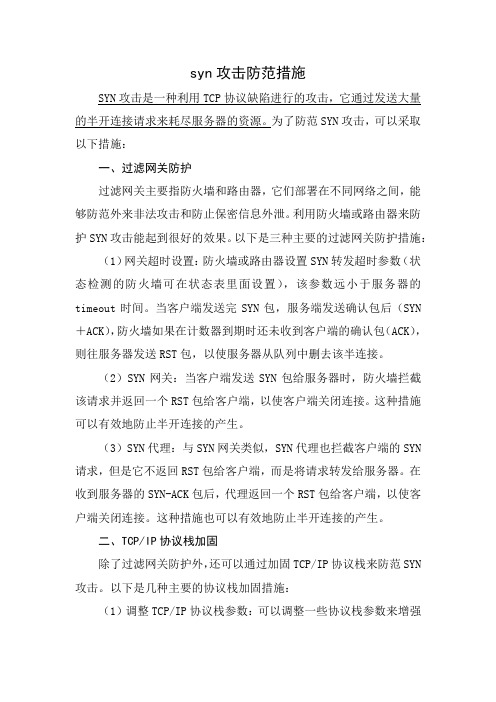 syn 攻击防范措施

SYN 攻击是一种利用 TCP 协议缺陷进行的攻击，它通过发送大量的半开连接请求来耗尽服务器的资源。为了防范 SYN 攻击，可以采取以下措施：

一、过滤网关防护

过滤网关主要指防火墙和路由器，它们部署在不同网络之间，能够防范外来非法攻击和防止保密信息外泄。利用防火墙或路由器来防护 SYN 攻击能起到很好的效果。以下是三种主要的过滤网关防护措施：

（1）网关超时设置：防火墙或路由器设置 SYN 转发超时参数（状态检测的防火墙可在状态表里面设置），该参数远小于服务器的 timeout 时间。当客户端发送完 SYN 包，服务端发送确认包后（SYN＋ACK），防火墙如果在计数器到期时还未收到客户端的确认包（ACK），则往服务器发送 RST 包，以使服务器从队列中删去该半连接。

（2）SYN 网关：当客户端发送 SYN 包给服务器时，防火墙拦截该请求并返回一个 RST 包给客户端，以使客户端关闭连接。这种措施可以有效地防止半开连接的产生。

（3）SYN 代理：与 SYN 网关类似，SYN 代理也拦截客户端的 SYN 请求，但是它不返回 RST 包给客户端，而是将请求转发给服务器。在收到服务器的 SYN-ACK 包后，代理返回一个 RST 包给客户端，以使客户端关闭连接。这种措施也可以有效地防止半开连接的产生。

二、TCP/IP 协议栈加固

除了过滤网关防护外，还可以通过加固 TCP/IP 协议栈来防范 SYN 攻击。以下是几种主要的协议栈加固措施：

（1）调整 TCP/IP 协议栈参数：可以调整一些协议栈参数来增强